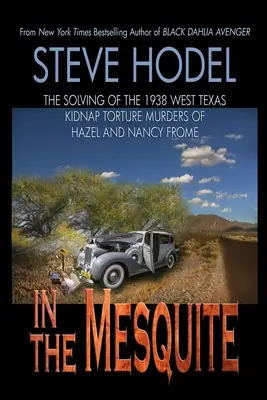 From New York Times Bestselling Author of BLACK DAHLIA AVENGER

STEVE HODEL

THE SOLVING OF THE 1938 WEST TEXAS KIDNAP TORTURE MURDERS OF HAZEL AND NANCY FROME

IN THE MESQUITE